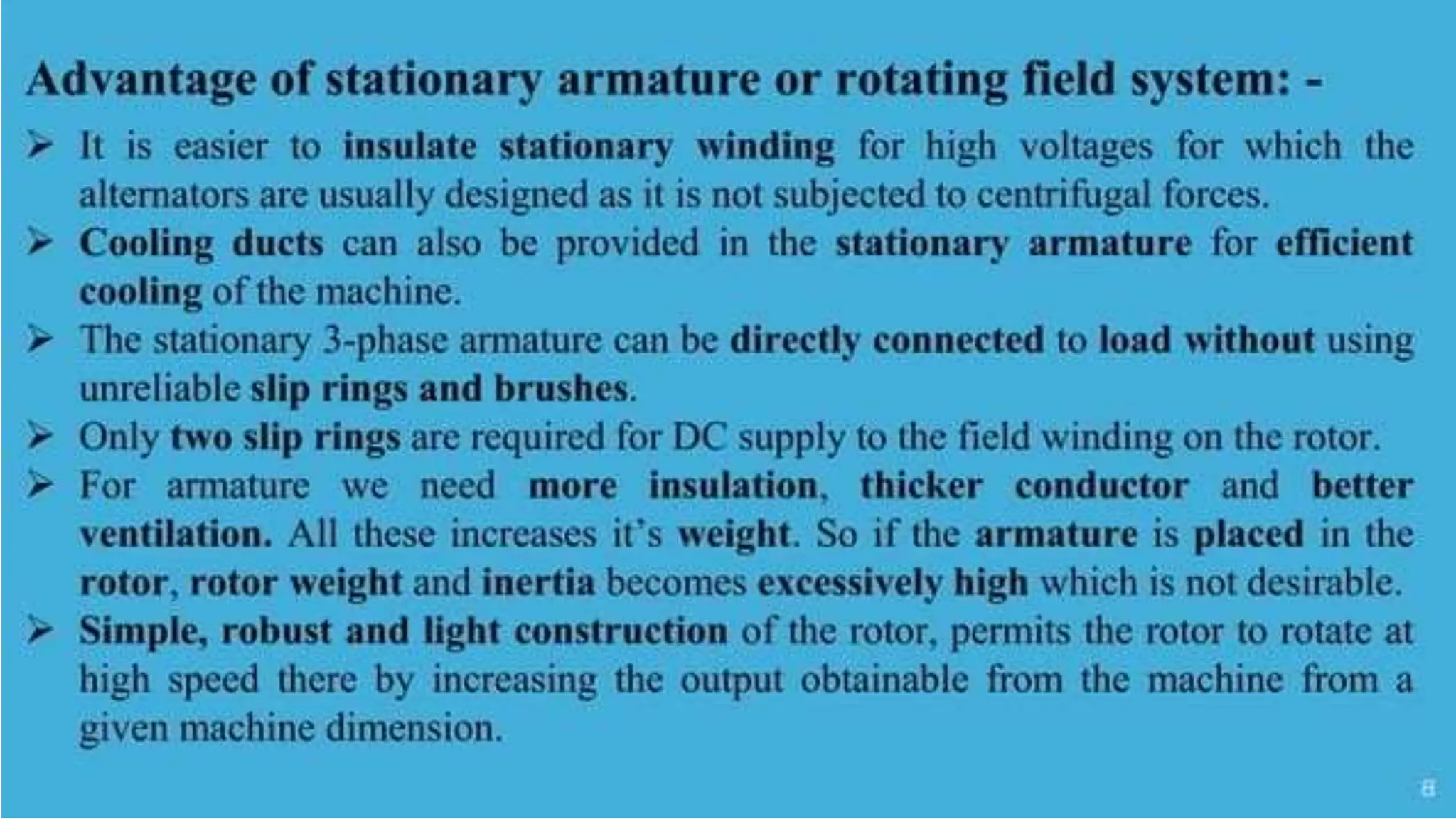 Advantage of stationary armature or rotating field system: -

➢ It is easier to insulate stationary winding for high voltages for which the alternators are usually designed as it is not subjected to centrifugal forces.

➢ Cooling ducts can also be provided in the stationary armature for efficient cooling of the machine.

➢ The stationary 3-phase armature can be directly connected to load without using unreliable slip rings and brushes.

➢ Only two slip rings are required for DC supply to the field winding on the rotor.

➢ For armature we need more insulation, thicker conductor and better ventilation. All these increases it's weight. So if the armature is placed in the rotor, rotor weight and inertia becomes excessively high which is not desirable.

➢ Simple, robust and light construction of the rotor, permits the rotor to rotate at high speed there by increasing the output obtainable from the machine from a given machine dimension.

8